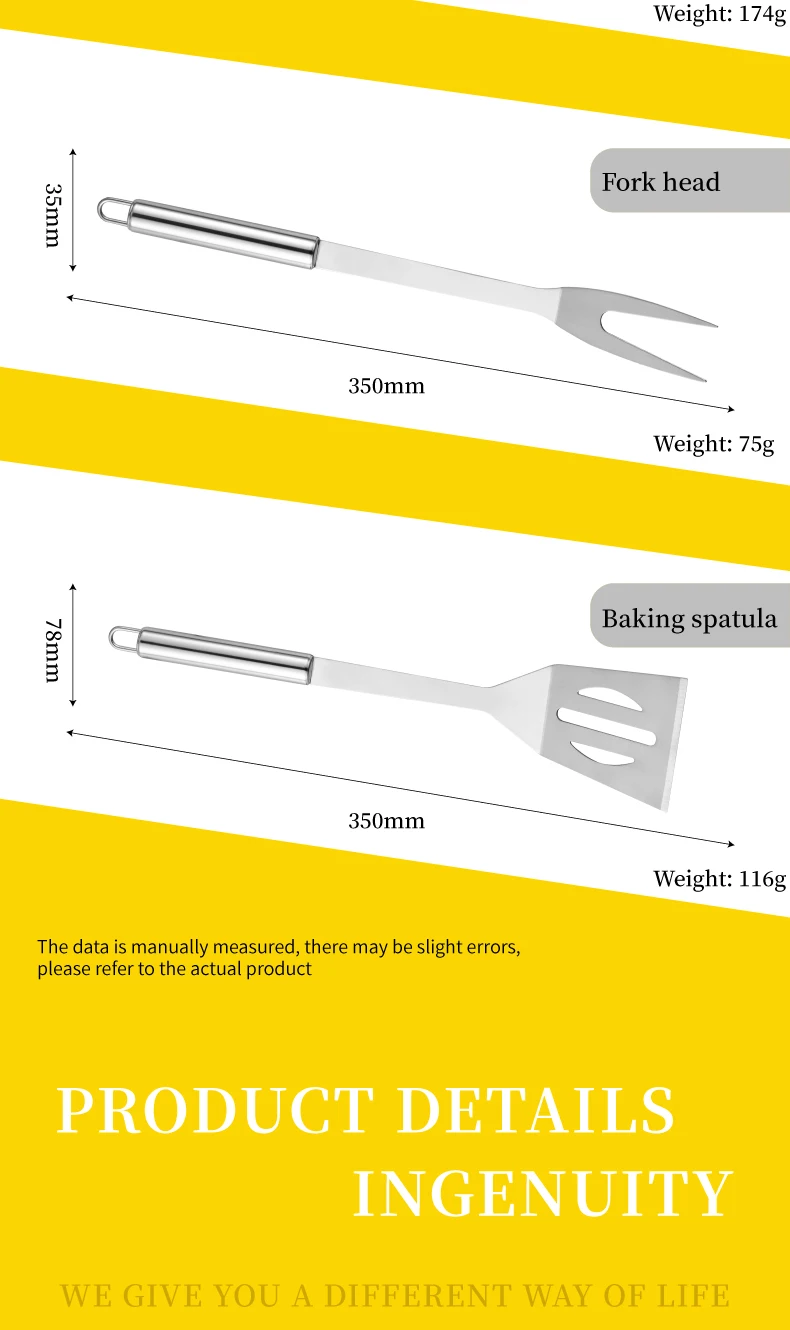 Weight: 174g

Fork head

35mm

350mm

Weight: 75g

Baking spatula

78mm

350mm

Weight: 116g

The data is manually measured, there may be slight errors, please refer to the actual product

PRODUCT DETAILS
INGENUITY

WE GIVE YOU A DIFFERENT WAY OF LIFE